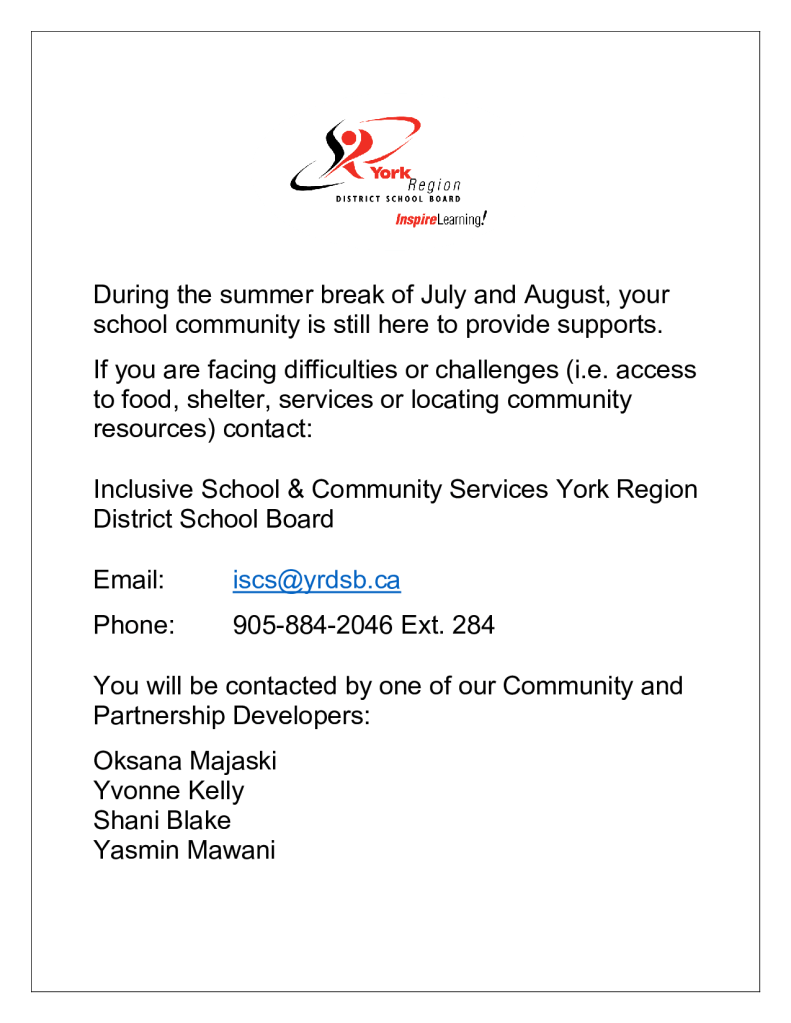 York Region
DISTRICT SCHOOL BOARD
InspireLearning!

During the summer break of July and August, your school community is still here to provide supports.

If you are facing difficulties or challenges (i.e. access to food, shelter, services or locating community resources) contact:

Inclusive School & Community Services York Region District School Board

Email: iscs@yrdsb.ca

Phone: 905-884-2046 Ext. 284

You will be contacted by one of our Community and Partnership Developers:

Oksana Majaski
Yvonne Kelly
Shani Blake
Yasmin Mawani